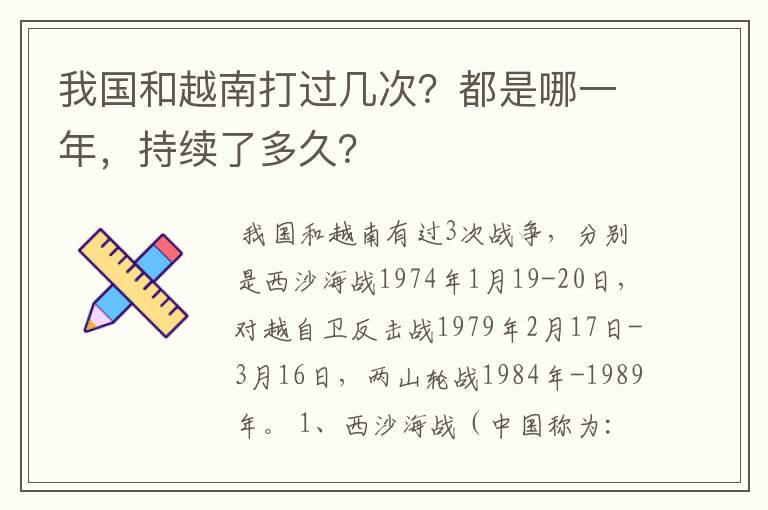 我国和越南打过几次？都是哪一年，持续了多久？

我国和越南有过3次战争，分别是西沙海战1974年1月19-20日，对越自卫反击战1979年2月17日-3月16日，两山轮战1984年-1989年。1、西沙海战（中国称为：